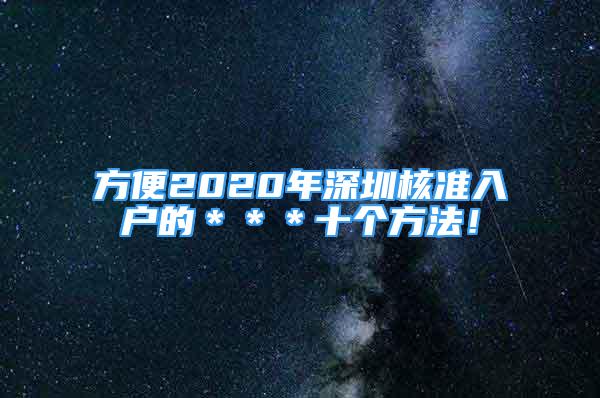 方便2020年深圳核准入户的＊＊＊十个方法！